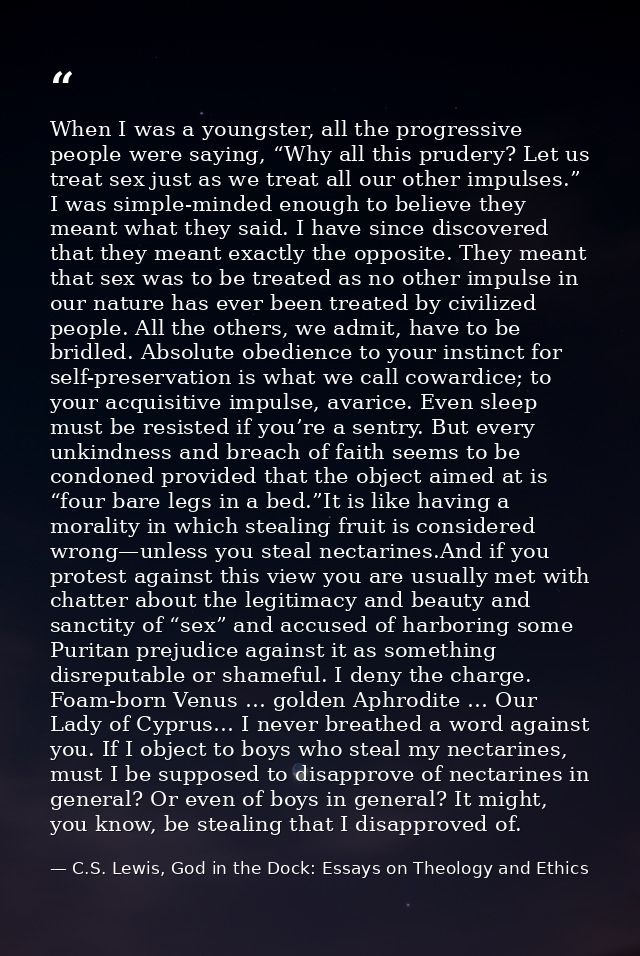 “

When I was a youngster, all the progressive people were saying, “Why all this prudery? Let us treat sex just as we treat all our other impulses.” I was simple-minded enough to believe they meant what they said. I have since discovered that they meant exactly the opposite. They meant that sex was to be treated as no other impulse in our nature has ever been treated by civilized people. All the others, we admit, have to be bridled. Absolute obedience to your instinct for self-preservation is what we call cowardice; to your acquisitive impulse, avarice. Even sleep must be resisted if you’re a sentry. But every unkindness and breach of faith seems to be condoned provided that the object aimed at is “four bare legs in a bed.”It is like having a morality in which stealing fruit is considered wrong—unless you steal nectarines.And if you protest against this view you are usually met with chatter about the legitimacy and beauty and sanctity of “sex” and accused of harboring some Puritan prejudice against it as something disreputable or shameful. I deny the charge. Foam-born Venus ... golden Aphrodite ... Our Lady of Cyprus... I never breathed a word against you. If I object to boys who steal my nectarines, must I be supposed to disapprove of nectarines in general? Or even of boys in general? It might, you know, be stealing that I disapproved of.

— C.S. Lewis, God in the Dock: Essays on Theology and Ethics